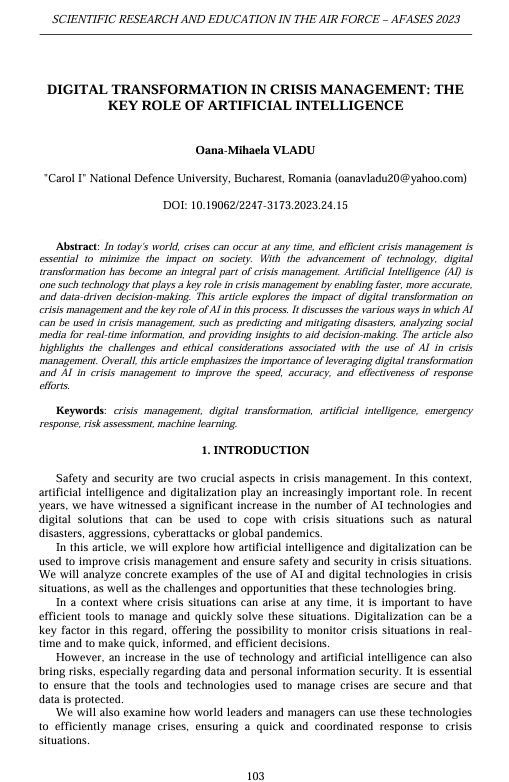 SCIENTIFIC RESEARCH AND EDUCATION IN THE AIR FORCE – AFASES 2023

DIGITAL TRANSFORMATION IN CRISIS MANAGEMENT: THE KEY ROLE OF ARTIFICIAL INTELLIGENCE

Oana-Mihaela VLADU

"Carol I" National Defence University, Bucharest, Romania (oanavladu20@yahoo.com)

DOI: 10.19062/2247-3173.2023.24.15

Abstract: In today's world, crises can occur at any time, and efficient crisis management is essential to minimize the impact on society. With the advancement of technology, digital transformation has become an integral part of crisis management. Artificial Intelligence (AI) is one such technology that plays a key role in crisis management by enabling faster, more accurate, and data-driven decision-making. This article explores the impact of digital transformation on crisis management and the key role of AI in this process. It discusses the various ways in which AI can be used in crisis management, such as predicting and mitigating disasters, analyzing social media for real-time information, and providing insights to aid decision-making. The article also highlights the challenges and ethical considerations associated with the use of AI in crisis management. Overall, this article emphasizes the importance of leveraging digital transformation and AI in crisis management to improve the speed, accuracy, and effectiveness of response efforts.

Keywords: crisis management, digital transformation, artificial intelligence, emergency response, risk assessment, machine learning.

1. INTRODUCTION

Safety and security are two crucial aspects in crisis management. In this context, artificial intelligence and digitalization play an increasingly important role. In recent years, we have witnessed a significant increase in the number of AI technologies and digital solutions that can be used to cope with crisis situations such as natural disasters, aggressions, cyberattacks or global pandemics.

In this article, we will explore how artificial intelligence and digitalization can be used to improve crisis management and ensure safety and security in crisis situations. We will analyze concrete examples of the use of AI and digital technologies in crisis situations, as well as the challenges and opportunities that these technologies bring.

In a context where crisis situations can arise at any time, it is important to have efficient tools to manage and quickly solve these situations. Digitalization can be a key factor in this regard, offering the possibility to monitor crisis situations in real-time and to make quick, informed, and efficient decisions.

However, an increase in the use of technology and artificial intelligence can also bring risks, especially regarding data and personal information security. It is essential to ensure that the tools and technologies used to manage crises are secure and that data is protected.

We will also examine how world leaders and managers can use these technologies to efficiently manage crises, ensuring a quick and coordinated response to crisis situations.

103